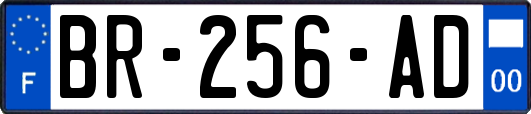 F
BR-256-AD
00